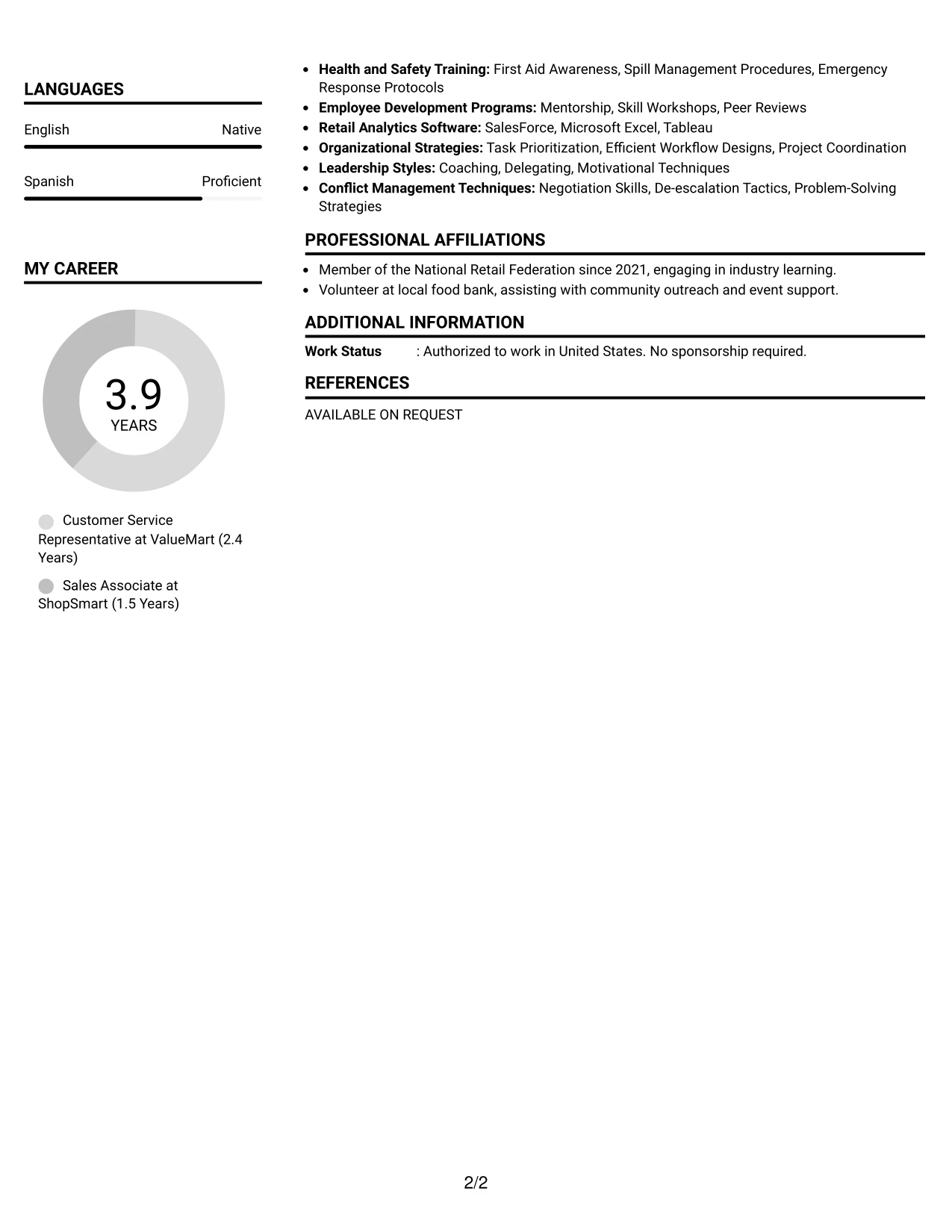 LANGUAGES

English Native

Spanish Proficient

MY CAREER

3.9
YEARS

Customer Service Representative at ValueMart (2.4 Years)

Sales Associate at ShopSmart (1.5 Years)

• Health and Safety Training: First Aid Awareness, Spill Management Procedures, Emergency Response Protocols
• Employee Development Programs: Mentorship, Skill Workshops, Peer Reviews
• Retail Analytics Software: SalesForce, Microsoft Excel, Tableau
• Organizational Strategies: Task Prioritization, Efficient Workflow Designs, Project Coordination
• Leadership Styles: Coaching, Delegating, Motivational Techniques
• Conflict Management Techniques: Negotiation Skills, De-escalation Tactics, Problem-Solving Strategies

PROFESSIONAL AFFILIATIONS

• Member of the National Retail Federation since 2021, engaging in industry learning.
• Volunteer at local food bank, assisting with community outreach and event support.

ADDITIONAL INFORMATION

Work Status : Authorized to work in United States. No sponsorship required.

REFERENCES

AVAILABLE ON REQUEST

2/2